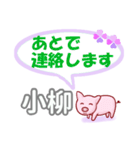 あとで
連絡します

小柳